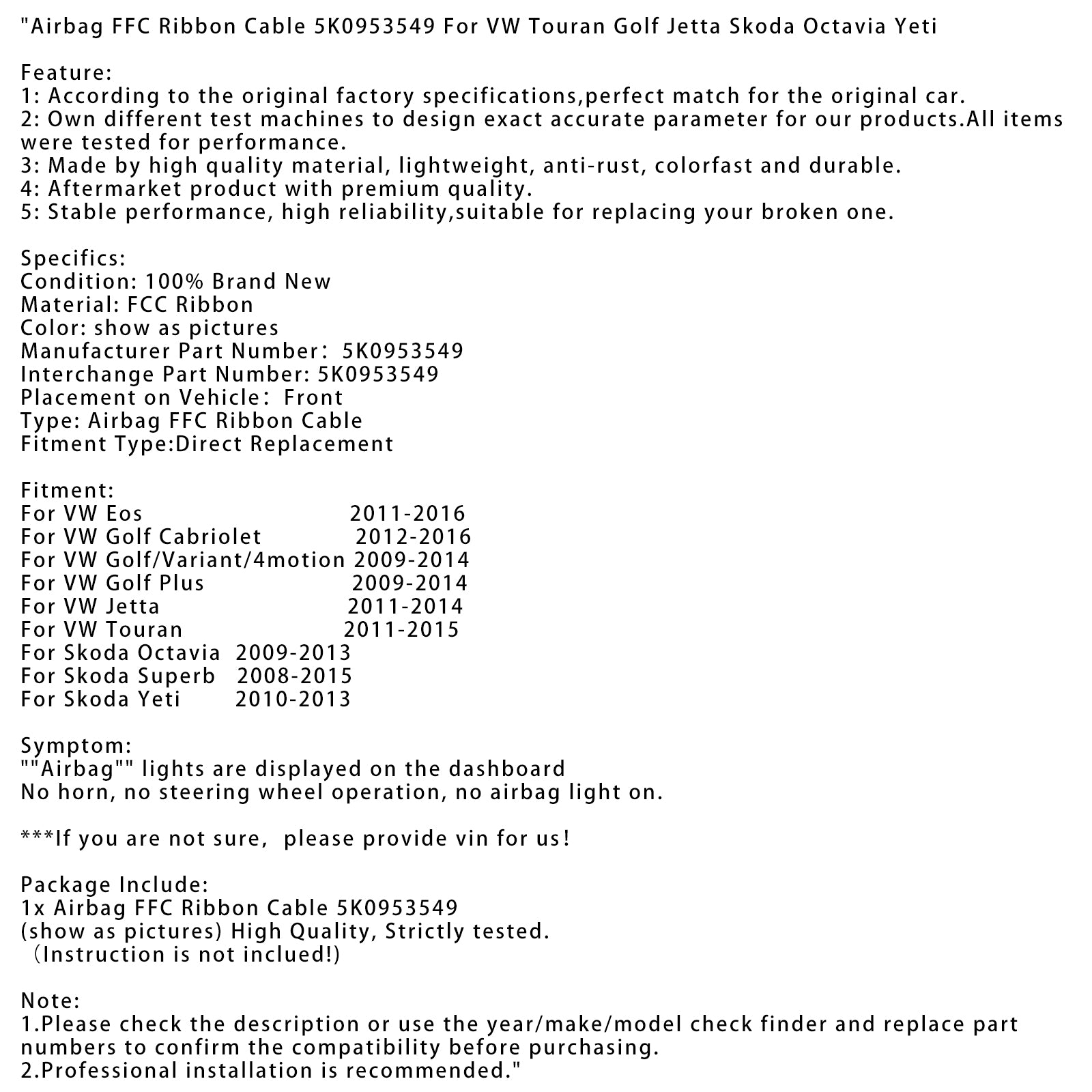 "Airbag FFC Ribbon Cable 5K0953549 For VW Touran Golf Jetta Skoda Octavia Yeti

Feature:
1: According to the original factory specifications,perfect match for the original car.
2: Own different test machines to design exact accurate parameter for our products.All items were tested for performance.
3: Made by high quality material, lightweight, anti-rust, colorfast and durable.
4: Aftermarket product with premium quality.
5: Stable performance, high reliability,suitable for replacing your broken one.

Specifics:
Condition: 100% Brand New
Material: FCC Ribbon
Color: show as pictures
Manufacturer Part Number: 5K0953549
Interchange Part Number: 5K0953549
Placement on Vehicle: Front
Type: Airbag FFC Ribbon Cable
Fitment Type:Direct Replacement

Fitment:
For VW Eos 2011-2016
For VW Golf Cabriolet 2012-2016
For VW Golf/Variant/4motion 2009-2014
For VW Golf Plus 2009-2014
For VW Jetta 2011-2014
For VW Touran 2011-2015
For Skoda Octavia 2009-2013
For Skoda Superb 2008-2015
For Skoda Yeti 2010-2013

Symptom:
""Airbag"" lights are displayed on the dashboard
No horn, no steering wheel operation, no airbag light on.

***If you are not sure, please provide vin for us!

Package Include:
1x Airbag FFC Ribbon Cable 5K0953549
(show as pictures) High Quality, Strictly tested.
(Instruction is not inclued!)

Note:
1.Please check the description or use the year/make/model check finder and replace part numbers to confirm the compatibility before purchasing.
2.Professional installation is recommended."